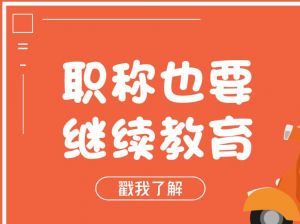 职称也要
继续教育

戳我了解